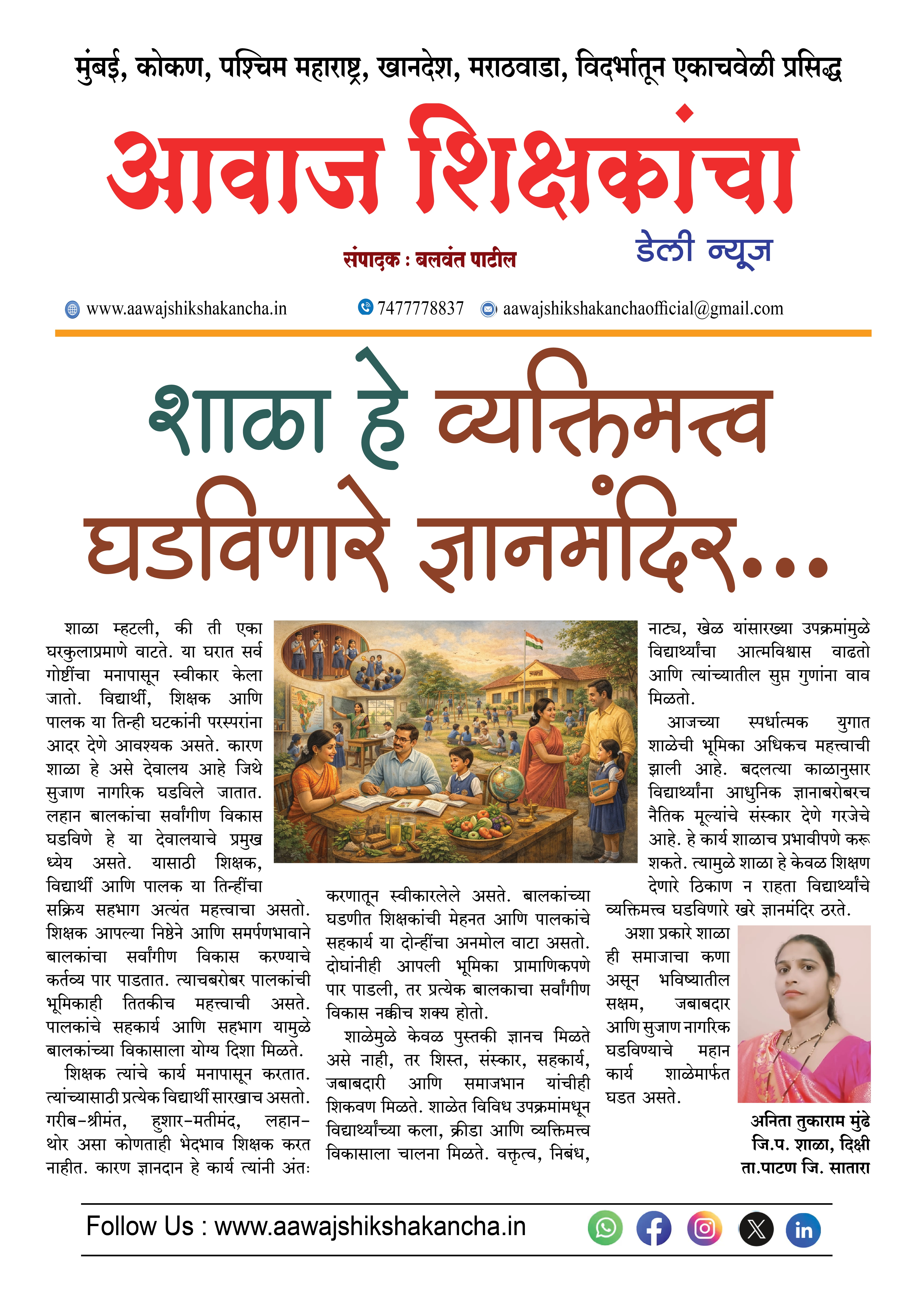 मुंबई, कोकण, पश्चिम महाराष्ट्र, खानदेश, मराठवाडा, विदर्भातून एकाचवेळी प्रसिद्ध

आवाज शिक्षकांचा

डेली न्यूज

संपादक : बलवंत पाटील

www.aawajshikshakancha.in 7477778837 aawajshikshakanchaofficial@gmail.com

शाळा हे व्यक्तिमत्त्व घडविणारे ज्ञानमंदिर...

शाळा म्हटली, की ती एका घरकुलाप्रमाणे वाटते. या घरात सर्व गोष्टींचा मनापासून स्वीकार केला जातो. विद्यार्थी, शिक्षक आणि पालक या तिन्ही घटकांनी परस्परांना आदर देणे आवश्यक असते. कारण शाळा हे असे देवालय आहे जिथे सुजाण नागरिक घडविले जातात. लहान बालकांचा सर्वांगीण विकास घडविणे हे या देवालयाचे प्रमुख ध्येय असते. यासाठी शिक्षक, विद्यार्थी आणि पालक या तिन्हींचा सक्रिय सहभाग अत्यंत महत्त्वाचा असतो. शिक्षक आपल्या निष्ठेने आणि समर्पणभावाने बालकांचा सर्वांगीण विकास करण्याचे कर्तव्य पार पाडतात. त्याचबरोबर पालकांची भूमिकाही तितकीच महत्त्वाची असते. पालकांचे सहकार्य आणि सहभाग यामुळे बालकांच्या विकासाला योग्य दिशा मिळते.

शिक्षक त्यांचे कार्य मनापासून करतात. त्यांच्यासाठी प्रत्येक विद्यार्थी सारखाच असतो. गरीब-श्रीमंत, हुशार-मतीमंद, लहान-थोर असा कोणताही भेदभाव शिक्षक करत नाहीत. कारण ज्ञानदान हे कार्य त्यांनी अंतः करणातून स्वीकारलेले असते. बालकांच्या घडणीत शिक्षकांची मेहनत आणि पालकांचे सहकार्य या दोन्हींचा अनमोल वाटा असतो. दोघांनीही आपली भूमिका प्रामाणिकपणे पार पाडली, तर प्रत्येक बालकाचा सर्वांगीण विकास नक्कीच शक्य होतो.

शाळेमुळे केवळ पुस्तकी ज्ञानच मिळते असे नाही, तर शिस्त, संस्कार, सहकार्य, जबाबदारी आणि समाजभान यांचीही शिकवण मिळते. शाळेत विविध उपक्रमांमधून विद्यार्थ्यांच्या कला, क्रीडा आणि व्यक्तिमत्त्व विकासाला चालना मिळते. वक्तृत्व, निबंध, नाट्य, खेळ यांसारख्या उपक्रमांमुळे विद्यार्थ्यांचा आत्मविश्वास वाढतो आणि त्यांच्यातील सुप्त गुणांना वाव मिळतो.

आजच्या स्पर्धात्मक युगात शाळेची भूमिका अधिकच महत्त्वाची झाली आहे. बदलत्या काळानुसार विद्यार्थ्यांना आधुनिक ज्ञानाबरोबरच नैतिक मूल्यांचे संस्कार देणे गरजेचे आहे. हे कार्य शाळाच प्रभावीपणे करू शकते. त्यामुळे शाळा हे केवळ शिक्षण देणारे ठिकाण न राहता विद्यार्थ्यांचे व्यक्तिमत्त्व घडविणारे खरे ज्ञानमंदिर ठरते.

अशा प्रकारे शाळा ही समाजाचा कणा असून भविष्यातील सक्षम, जबाबदार आणि सुजाण नागरिक घडविण्याचे महान कार्य शाळेमार्फत घडत असते.

अनिता तुकाराम मुंढे
जि.प. शाळा, दिक्षी
ता.पाटण जि. सातारा

Follow Us : www.aawajshikshakancha.in